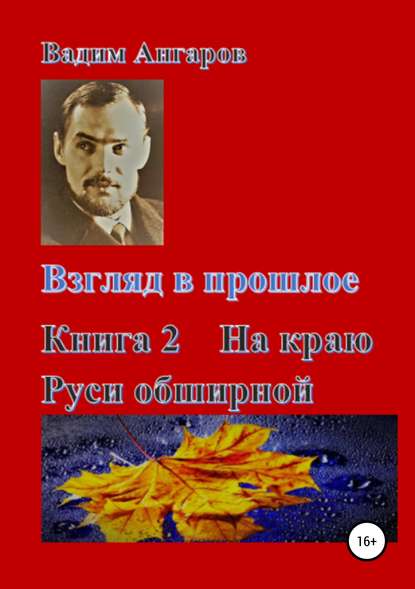 Вадим Ангаров

Взгляд в прошлое

Книга 2 На краю Руси обширной

16+